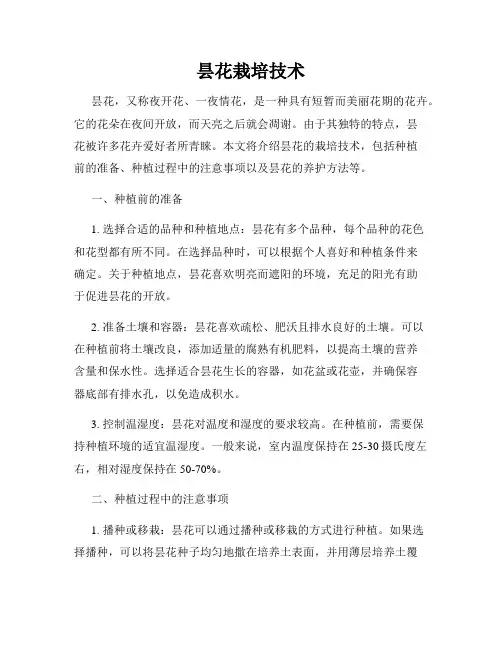 昙花栽培技术

昙花，又称夜开花、一夜情花，是一种具有短暂而美丽花期的花卉。它的花朵在夜间开放，而天亮之后就会凋谢。由于其独特的特点，昙花被许多花卉爱好者所青睐。本文将介绍昙花的栽培技术，包括种植前的准备、种植过程中的注意事项以及昙花的养护方法等。

一、种植前的准备

1. 选择合适的品种和种植地点：昙花有多个品种，每个品种的花色和花型都有所不同。在选择品种时，可以根据个人喜好和种植条件来确定。关于种植地点，昙花喜欢明亮而遮阳的环境，充足的阳光有助于促进昙花的开放。

2. 准备土壤和容器：昙花喜欢疏松、肥沃且排水良好的土壤。可以在种植前将土壤改良，添加适量的腐熟有机肥料，以提高土壤的营养含量和保水性。选择适合昙花生长的容器，如花盆或花壶，并确保容器底部有排水孔，以免造成积水。

3. 控制温湿度：昙花对温度和湿度的要求较高。在种植前，需要保持种植环境的适宜温湿度。一般来说，室内温度保持在 25-30 摄氏度左右，相对湿度保持在 50-70%。

二、种植过程中的注意事项

1. 播种或移栽：昙花可以通过播种或移栽的方式进行种植。如果选择播种，可以将昙花种子均匀地撒在培养土表面，并用薄层培养土覆